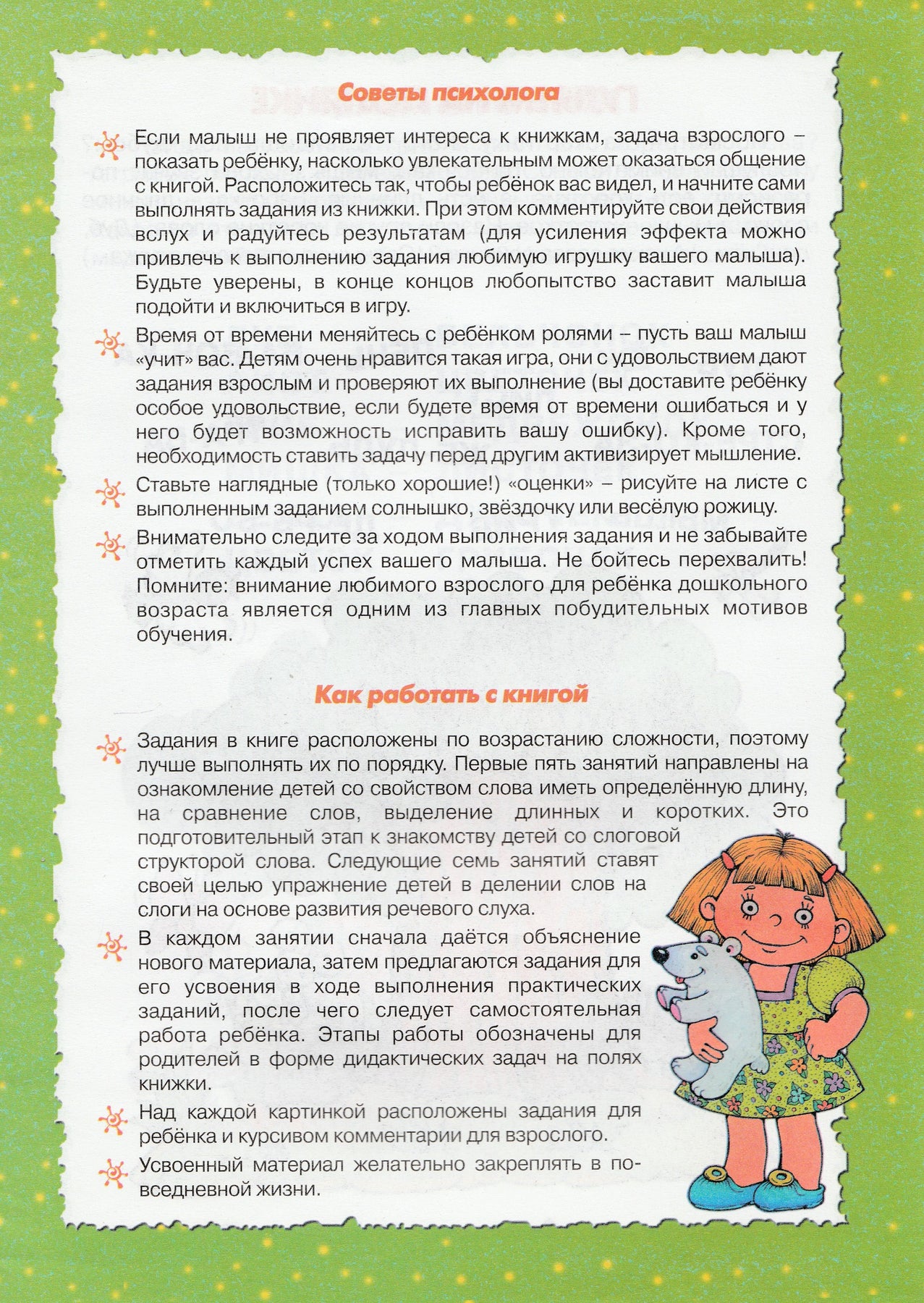 Советы психолога

Если малыш не проявляет интереса к книжкам, задача взрослого – показать ребёнку, насколько увлекательным может оказаться общение с книгой. Расположитесь так, чтобы ребёнок вас видел, и начните сами выполнять задания из книжки. При этом комментируйте свои действия вслух и радуйтесь результатам (для усиления эффекта можно привлечь к выполнению задания любимую игрушку вашего малыша). Будьте уверены, в конце концов любопытство заставит малыша подойти и включиться в игру.

Время от времени меняйтесь с ребёнком ролями – пусть ваш малыш «учит» вас. Детям очень нравится такая игра, они с удовольствием дают задания взрослым и проверяют их выполнение (вы доставите ребёнку особое удовольствие, если будете время от времени ошибаться и у него будет возможность исправить вашу ошибку). Кроме того, необходимость ставить задачу перед другим активизирует мышление.

Ставьте наглядные (только хорошие!) «оценки» – рисуйте на листе с выполненным заданием солнышко, звёздочку или весёлую рожицу.

Внимательно следите за ходом выполнения задания и не забывайте отметить каждый успех вашего малыша. Не бойтесь перехвалить! Помните: внимание любимого взрослого для ребёнка дошкольного возраста является одним из главных побудительных мотивов обучения.

Как работать с книгой

Задания в книге расположены по возрастанию сложности, поэтому лучше выполнять их по порядку. Первые пять занятий направлены на ознакомление детей со свойством слова иметь определённую длину, на сравнение слов, выделение длинных и коротких. Это подготовительный этап к знакомству детей со слоговой структорой слова. Следующие семь занятий ставят своей целью упражнение детей в делении слов на слоги на основе развития речевого слуха.

В каждом занятии сначала даётся объяснение нового материала, затем предлагаются задания для его усвоения в ходе выполнения практических заданий, после чего следует самостоятельная работа ребёнка. Этапы работы обозначены для родителей в форме дидактических задач на полях книжки.

Над каждой картинкой расположены задания для ребёнка и курсивом комментарии для взрослого.

Усвоенный материал желательно закреплять в повседневной жизни.